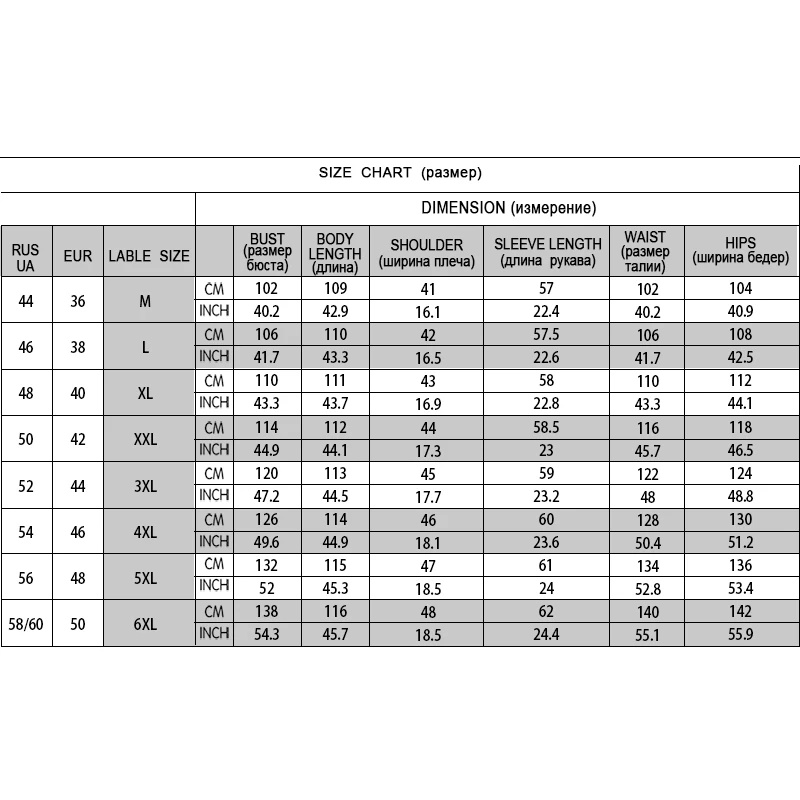 SIZE CHART (размер)

DIMENSION (измерение)

| RUS UA | EUR | LABLE SIZE | | BUST (размер бюста) | BODY LENGTH (длина) | SHOULDER (ширина плеча) | SLEEVE LENGTH (длина рукава) | WAIST (размер талии) | HIPS (ширина бедер) |
|---|---|---|---|---|---|---|---|---|---|
| 44 | 36 | M | CM | 102 | 109 | 41 | 57 | 102 | 104 |
| | | | INCH | 40.2 | 42.9 | 16.1 | 22.4 | 40.2 | 40.9 |
| 46 | 38 | L | CM | 106 | 110 | 42 | 57.5 | 106 | 108 |
| | | | INCH | 41.7 | 43.3 | 16.5 | 22.6 | 41.7 | 42.5 |
| 48 | 40 | XL | CM | 110 | 111 | 43 | 58 | 110 | 112 |
| | | | INCH | 43.3 | 43.7 | 16.9 | 22.8 | 43.3 | 44.1 |
| 50 | 42 | XXL | CM | 114 | 112 | 44 | 58.5 | 116 | 118 |
| | | | INCH | 44.9 | 44.1 | 17.3 | 23 | 45.7 | 46.5 |
| 52 | 44 | 3XL | CM | 120 | 113 | 45 | 59 | 122 | 124 |
| | | | INCH | 47.2 | 44.5 | 17.7 | 23.2 | 48 | 48.8 |
| 54 | 46 | 4XL | CM | 126 | 114 | 46 | 60 | 128 | 130 |
| | | | INCH | 49.6 | 44.9 | 18.1 | 23.6 | 50.4 | 51.2 |
| 56 | 48 | 5XL | CM | 132 | 115 | 47 | 61 | 134 | 136 |
| | | | INCH | 52 | 45.3 | 18.5 | 24 | 52.8 | 53.4 |
| 58/60 | 50 | 6XL | CM | 138 | 116 | 48 | 62 | 140 | 142 |
| | | | INCH | 54.3 | 45.7 | 18.5 | 24.4 | 55.1 | 55.9 |